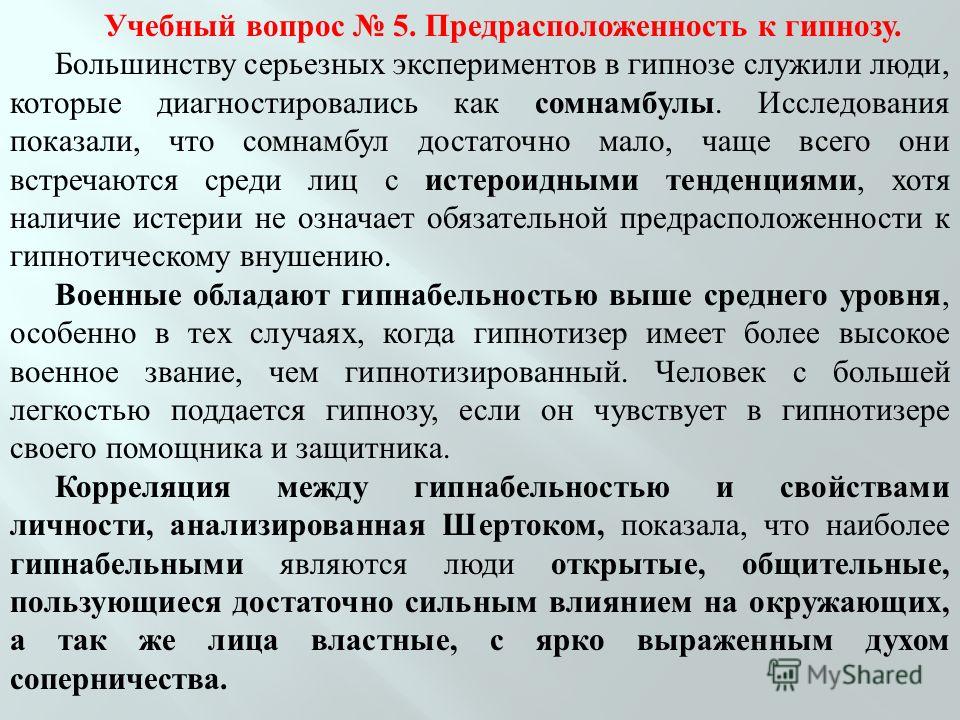 Учебный вопрос № 5. Предрасположенность к гипнозу.

Большинству серьезных экспериментов в гипнозе служили люди, которые диагностировались как сомнамбулы. Исследования показали, что сомнамбул достаточно мало, чаще всего они встречаются среди лиц с истероидными тенденциями, хотя наличие истерии не означает обязательной предрасположенности к гипнотическому внушению.

Военные обладают гипнабельностью выше среднего уровня, особенно в тех случаях, когда гипнотизер имеет более высокое военное звание, чем гипнотизированный. Человек с большей легкостью поддается гипнозу, если он чувствует в гипнотизере своего помощника и защитника.

Корреляция между гипнабельностью и свойствами личности, анализированная Шертоком, показала, что наиболее гипнабельными являются люди открытые, общительные, пользующиеся достаточно сильным влиянием на окружающих, а так же лица властные, с ярко выраженным духом соперничества.

MyShared